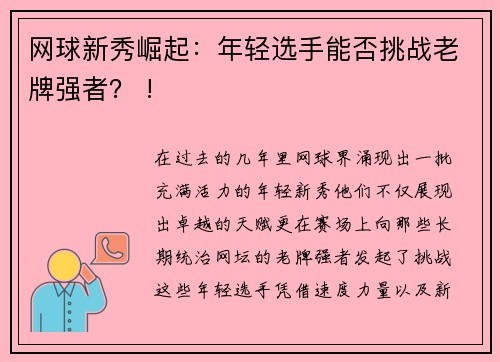 网球新秀崛起：年轻选手能否挑战老牌强者？！

在过去的几年里网球界涌现出一批充满活力的年轻新秀他们不仅展现出卓越的天赋更在赛场上向那些长期统治网坛的老牌强者发起了挑战这些年轻选手凭借速度力量以及新